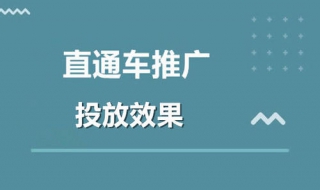 直通车推广

投放效果